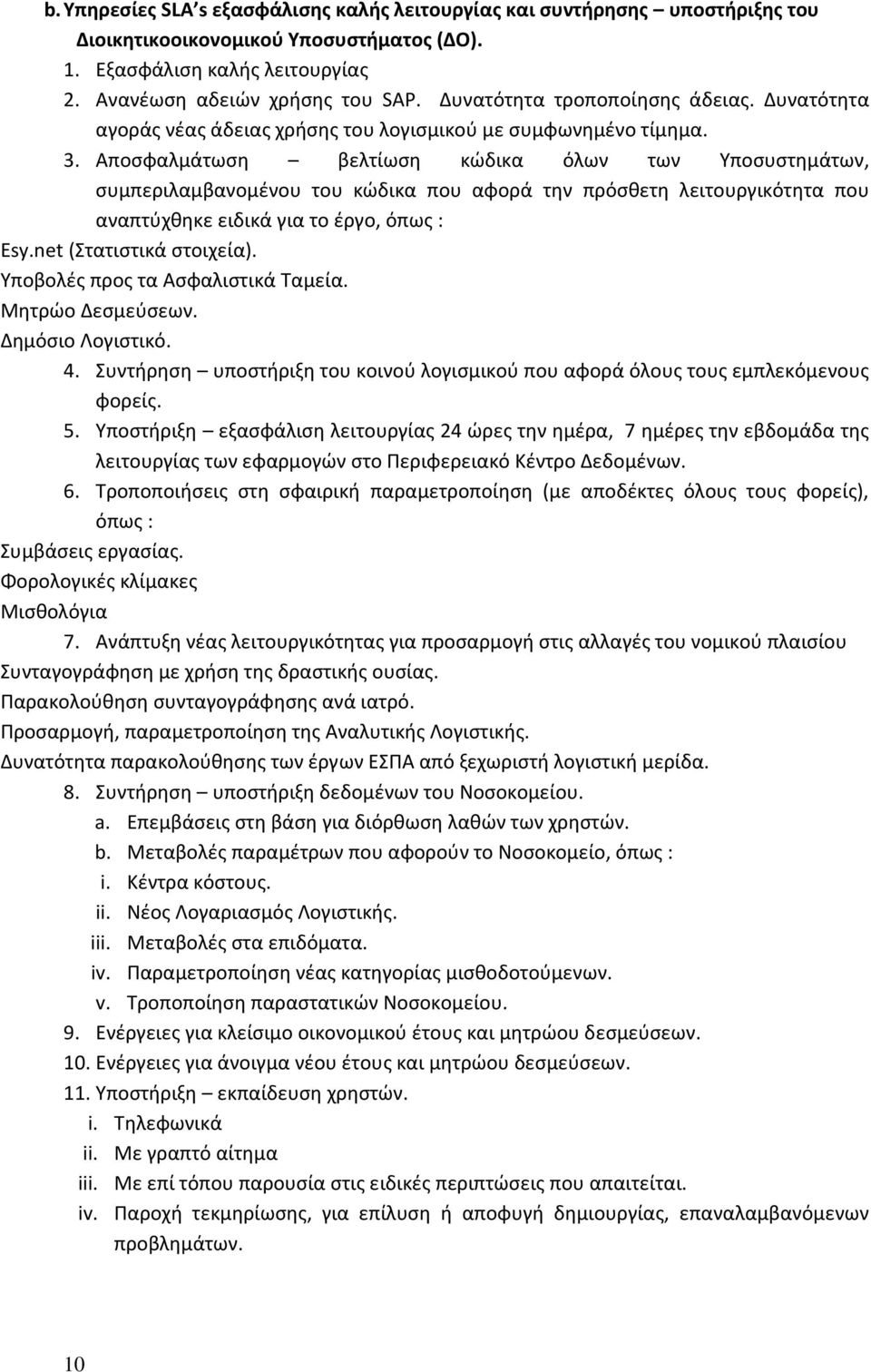 b. Υπηρεσίες SLA's εξασφάλισης καλής λειτουργίας και συντήρησης – υποστήριξης του Διοικητικοοικονομικού Υποσυστήματος (ΔΟ).

1. Εξασφάλιση καλής λειτουργίας
2. Ανανέωση αδειών χρήσης του SAP. Δυνατότητα τροποποίησης άδειας. Δυνατότητα αγοράς νέας άδειας χρήσης του λογισμικού με συμφωνημένο τίμημα.
3. Αποσφαλμάτωση – βελτίωση κώδικα όλων των Υποσυστημάτων, συμπεριλαμβανομένου του κώδικα που αφορά την πρόσθετη λειτουργικότητα που αναπτύχθηκε ειδικά για το έργο, όπως :

Esy.net (Στατιστικά στοιχεία).
Υποβολές προς τα Ασφαλιστικά Ταμεία.
Μητρώο Δεσμεύσεων.
Δημόσιο Λογιστικό.

4. Συντήρηση – υποστήριξη του κοινού λογισμικού που αφορά όλους τους εμπλεκόμενους φορείς.
5. Υποστήριξη – εξασφάλιση λειτουργίας 24 ώρες την ημέρα, 7 ημέρες την εβδομάδα της λειτουργίας των εφαρμογών στο Περιφερειακό Κέντρο Δεδομένων.
6. Τροποποιήσεις στη σφαιρική παραμετροποίηση (με αποδέκτες όλους τους φορείς), όπως :

Συμβάσεις εργασίας.
Φορολογικές κλίμακες
Μισθολόγια

7. Ανάπτυξη νέας λειτουργικότητας για προσαρμογή στις αλλαγές του νομικού πλαισίου

Συνταγογράφηση με χρήση της δραστικής ουσίας.
Παρακολούθηση συνταγογράφησης ανά ιατρό.
Προσαρμογή, παραμετροποίηση της Αναλυτικής Λογιστικής.
Δυνατότητα παρακολούθησης των έργων ΕΣΠΑ από ξεχωριστή λογιστική μερίδα.

8. Συντήρηση – υποστήριξη δεδομένων του Νοσοκομείου.
a. Επεμβάσεις στη βάση για διόρθωση λαθών των χρηστών.
b. Μεταβολές παραμέτρων που αφορούν το Νοσοκομείο, όπως :
i. Κέντρα κόστους.
ii. Νέος Λογαριασμός Λογιστικής.
iii. Μεταβολές στα επιδόματα.
iv. Παραμετροποίηση νέας κατηγορίας μισθοδοτούμενων.
v. Τροποποίηση παραστατικών Νοσοκομείου.
9. Ενέργειες για κλείσιμο οικονομικού έτους και μητρώου δεσμεύσεων.
10. Ενέργειες για άνοιγμα νέου έτους και μητρώου δεσμεύσεων.
11. Υποστήριξη – εκπαίδευση χρηστών.
i. Τηλεφωνικά
ii. Με γραπτό αίτημα
iii. Με επί τόπου παρουσία στις ειδικές περιπτώσεις που απαιτείται.
iv. Παροχή τεκμηρίωσης, για επίλυση ή αποφυγή δημιουργίας, επαναλαμβανόμενων προβλημάτων.

10